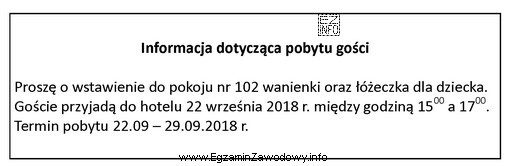 EZ INFO

Informacja dotycząca pobytu gości

Proszę o wstawienie do pokoju nr 102 wanienki oraz łóżeczka dla dziecka. Goście przyjadą do hotelu 22 września 2018 r. między godziną $15^{00}$ a $17^{00}$. Termin pobytu 22.09 – 29.09.2018 r.

www.EgzaminZawodowy.info